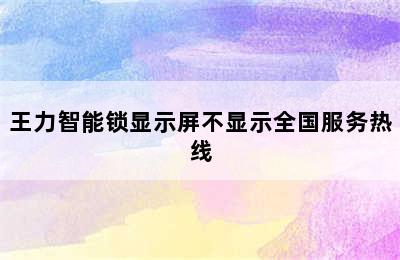 王力智能锁显示屏不显示全国服务热线